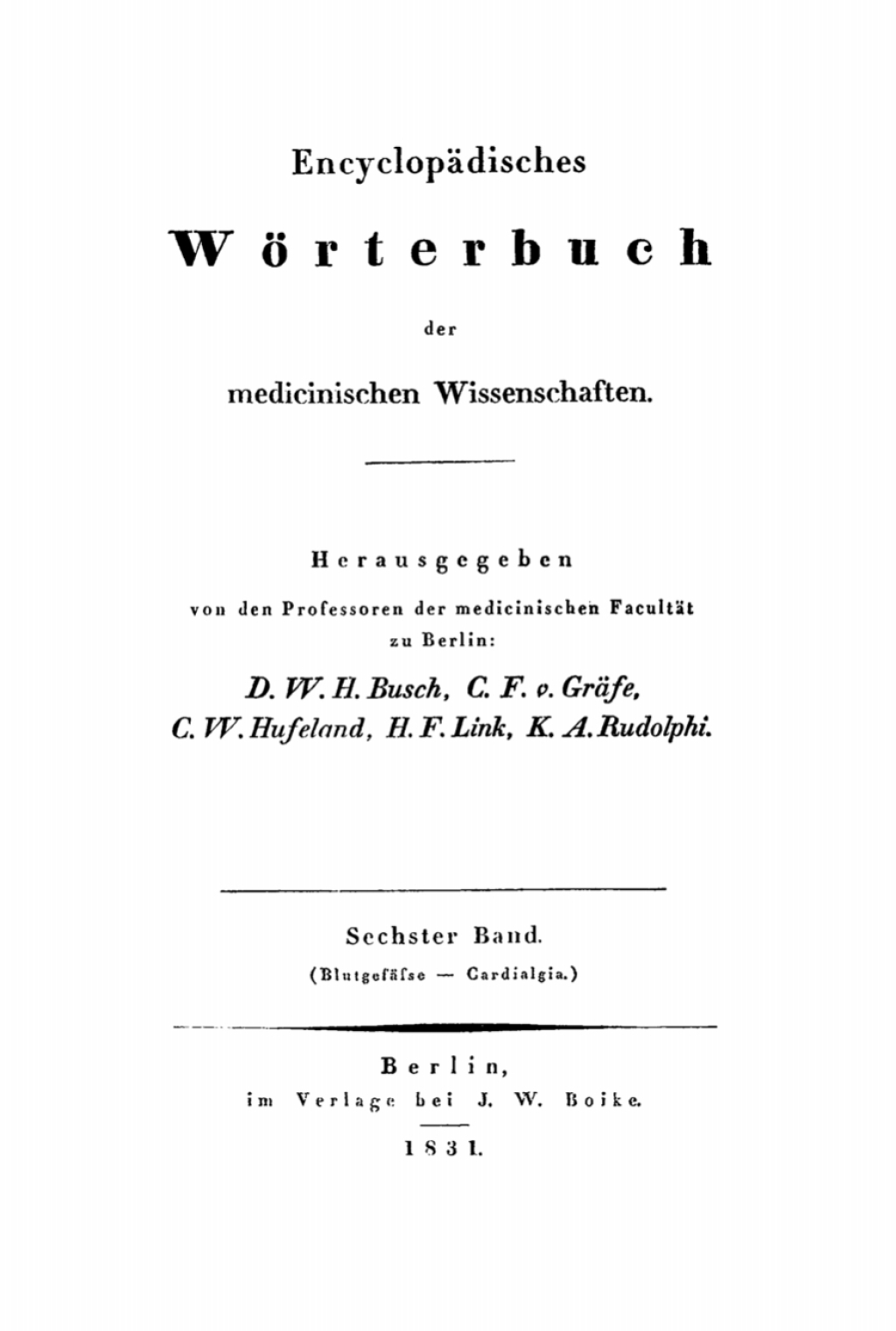 Encyclopädisches

Wörterbuch

der

medicinischen Wissenschaften.

Herausgegeben

von den Professoren der medicinischen Facultät zu Berlin:

D. W. H. Busch, C. F. v. Gräfe, C. W. Hufeland, H. F. Link, K. A. Rudolphi.

Sechster Band.

(Blutgefäſse — Cardialgia.)

Berlin, im Verlage bei J. W. Boike.

1831.